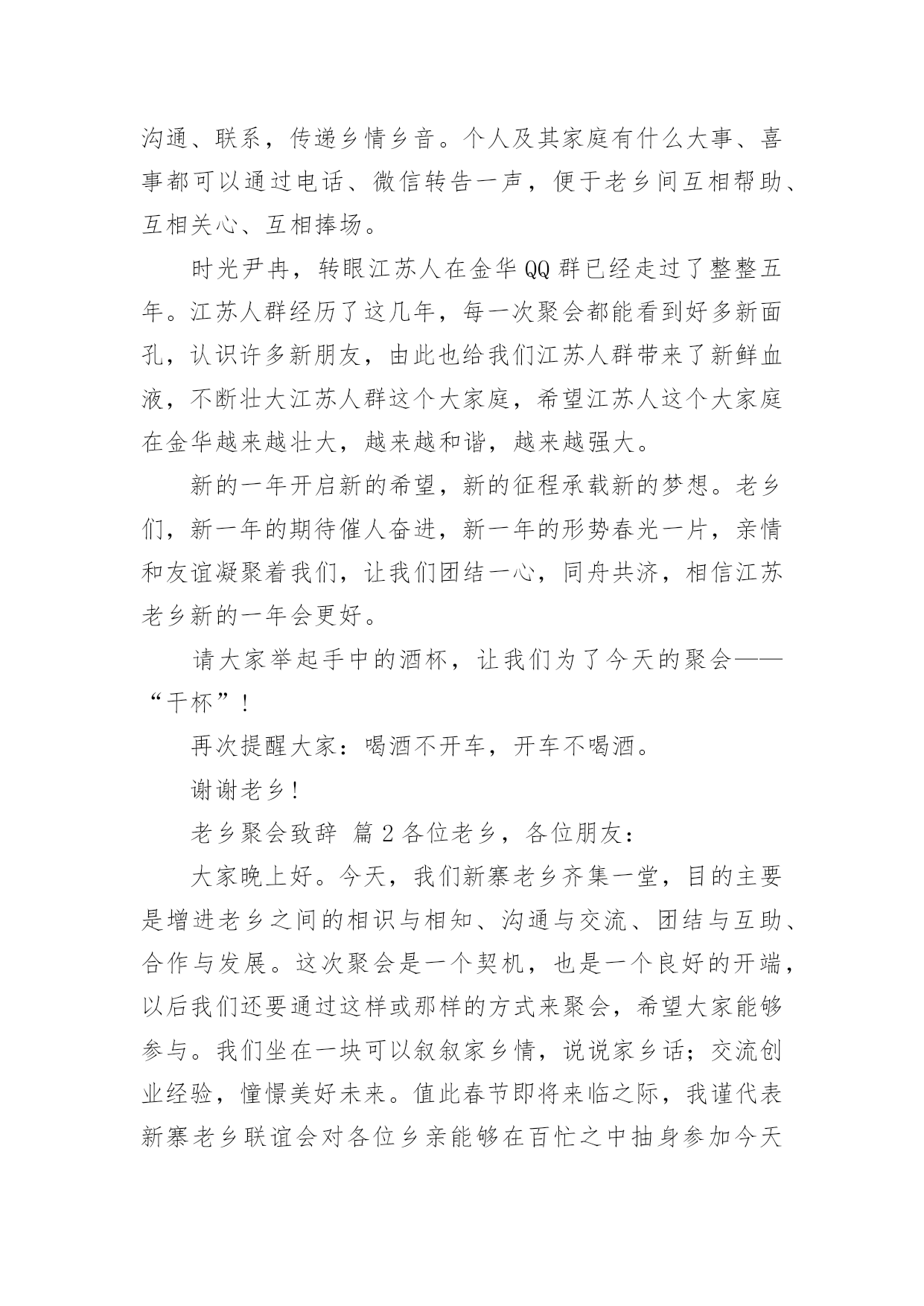 沟通、联系，传递乡情乡音。个人及其家庭有什么大事、喜事都可以通过电话、微信转告一声，便于老乡间互相帮助、互相关心、互相捧场。

时光尹冉，转眼江苏人在金华QQ群已经走过了整整五年。江苏人群经历了这几年，每一次聚会都能看到好多新面孔，认识许多新朋友，由此也给我们江苏人群带来了新鲜血液，不断壮大江苏人群这个大家庭，希望江苏人这个大家庭在金华越来越壮大，越来越和谐，越来越强大。

新的一年开启新的希望，新的征程承载新的梦想。老乡们，新一年的期待催人奋进，新一年的形势春光一片，亲情和友谊凝聚着我们，让我们团结一心，同舟共济，相信江苏老乡新的一年会更好。

请大家举起手中的酒杯，让我们为了今天的聚会——“干杯”！

再次提醒大家：喝酒不开车，开车不喝酒。

谢谢老乡！

老乡聚会致辞 篇2各位老乡，各位朋友：

大家晚上好。今天，我们新寨老乡齐集一堂，目的主要是增进老乡之间的相识与相知、沟通与交流、团结与互助、合作与发展。这次聚会是一个契机，也是一个良好的开端，以后我们还要通过这样或那样的方式来聚会，希望大家能够参与。我们坐在一块可以叙叙家乡情，说说家乡话；交流创业经验，憧憬美好未来。值此春节即将来临之际，我谨代表新寨老乡联谊会对各位乡亲能够在百忙之中抽身参加今天